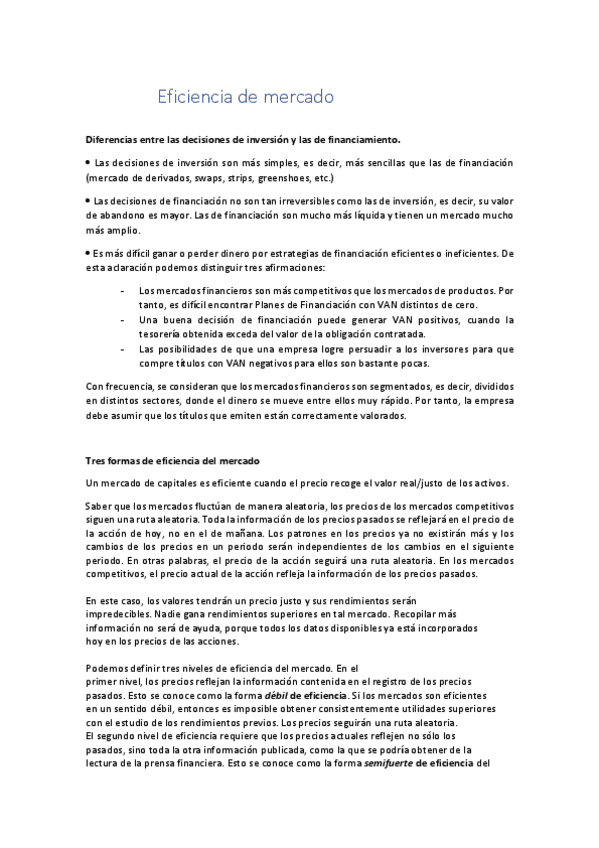 Eficiencia de mercado

Diferencias entre las decisiones de inversión y las de financiamiento.

• Las decisiones de inversión son más simples, es decir, más sencillas que las de financiación (mercado de derivados, swaps, strips, greenshoes, etc.)

• Las decisiones de financiación no son tan irreversibles como las de inversión, es decir, su valor de abandono es mayor. Las de financiación son mucho más líquida y tienen un mercado mucho más amplio.

• Es más difícil ganar o perder dinero por estrategias de financiación eficientes o ineficientes. De esta aclaración podemos distinguir tres afirmaciones:

- Los mercados financieros son más competitivos que los mercados de productos. Por tanto, es difícil encontrar Planes de Financiación con VAN distintos de cero.
- Una buena decisión de financiación puede generar VAN positivos, cuando la tesorería obtenida exceda del valor de la obligación contratada.
- Las posibilidades de que una empresa logre persuadir a los inversores para que compre títulos con VAN negativos para ellos son bastante pocas.

Con frecuencia, se consideran que los mercados financieros son segmentados, es decir, divididos en distintos sectores, donde el dinero se mueve entre ellos muy rápido. Por tanto, la empresa debe asumir que los títulos que emiten están correctamente valorados.

Tres formas de eficiencia del mercado

Un mercado de capitales es eficiente cuando el precio recoge el valor real/justo de los activos.

Saber que los mercados fluctúan de manera aleatoria, los precios de los mercados competitivos siguen una ruta aleatoria. Toda la información de los precios pasados se reflejará en el precio de la acción de hoy, no en el de mañana. Los patrones en los precios ya no existirán más y los cambios de los precios en un periodo serán independientes de los cambios en el siguiente periodo. En otras palabras, el precio de la acción seguirá una ruta aleatoria. En los mercados competitivos, el precio actual de la acción refleja la información de los precios pasados.

En este caso, los valores tendrán un precio justo y sus rendimientos serán impredecibles. Nadie gana rendimientos superiores en tal mercado. Recopilar más información no será de ayuda, porque todos los datos disponibles ya está incorporados hoy en los precios de las acciones.

Podemos definir tres niveles de eficiencia del mercado. En el primer nivel, los precios reflejan la información contenida en el registro de los precios pasados. Esto se conoce como la forma débil de eficiencia. Si los mercados son eficientes en un sentido débil, entonces es imposible obtener consistentemente utilidades superiores con el estudio de los rendimientos previos. Los precios seguirán una ruta aleatoria.
El segundo nivel de eficiencia requiere que los precios actuales reflejen no sólo los pasados, sino toda la otra información publicada, como la que se podría obtener de la lectura de la prensa financiera. Esto se conoce como la forma semifuerte de eficiencia del